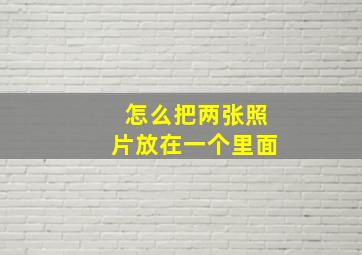 怎么把两张照片放在一个里面